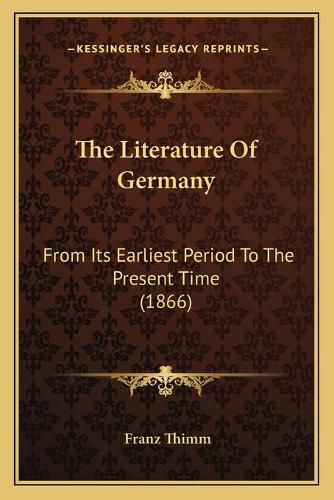 —KESSINGER'S LEGACY REPRINTS—

The Literature Of Germany

From Its Earliest Period To The Present Time (1866)

Franz Thimm